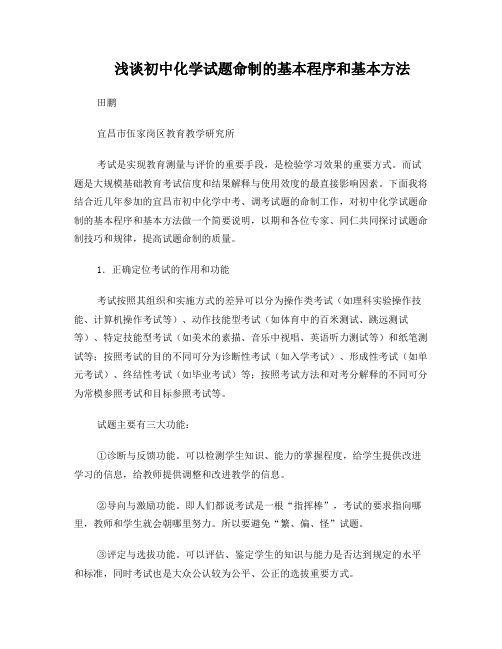 浅谈初中化学试题命制的基本程序和基本方法

田鹏

宜昌市伍家岗区教育教学研究所

考试是实现教育测量与评价的重要手段，是检验学习效果的重要方式。而试题是大规模基础教育考试信度和结果解释与使用效度的最直接影响因素。下面我将结合近几年参加的宜昌市初中化学中考、调考试题的命制工作，对初中化学试题命制的基本程序和基本方法做一个简要说明，以期和各位专家、同仁共同探讨试题命制技巧和规律，提高试题命制的质量。

1．正确定位考试的作用和功能

考试按照其组织和实施方式的差异可以分为操作类考试（如理科实验操作技能、计算机操作考试等）、动作技能型考试（如体育中的百米测试、跳远测试等）、特定技能型考试（如美术的素描、音乐中视唱、英语听力测试等）和纸笔测试等；按照考试的目的不同可分为诊断性考试（如入学考试）、形成性考试（如单元考试）、终结性考试（如毕业考试）等；按照考试方法和对考分解释的不同可分为常模参照考试和目标参照考试等。

试题主要有三大功能：

①诊断与反馈功能。可以检测学生知识、能力的掌握程度，给学生提供改进学习的信息，给教师提供调整和改进教学的信息。

②导向与激励功能。即人们都说考试是一根“指挥棒”，考试的要求指向哪里，教师和学生就会朝哪里努力。所以要避免“繁、偏、怪”试题。

③评定与选拔功能。可以评估、鉴定学生的知识与能力是否达到规定的水平和标准，同时考试也是大众公认较为公平、公正的选拔重要方式。